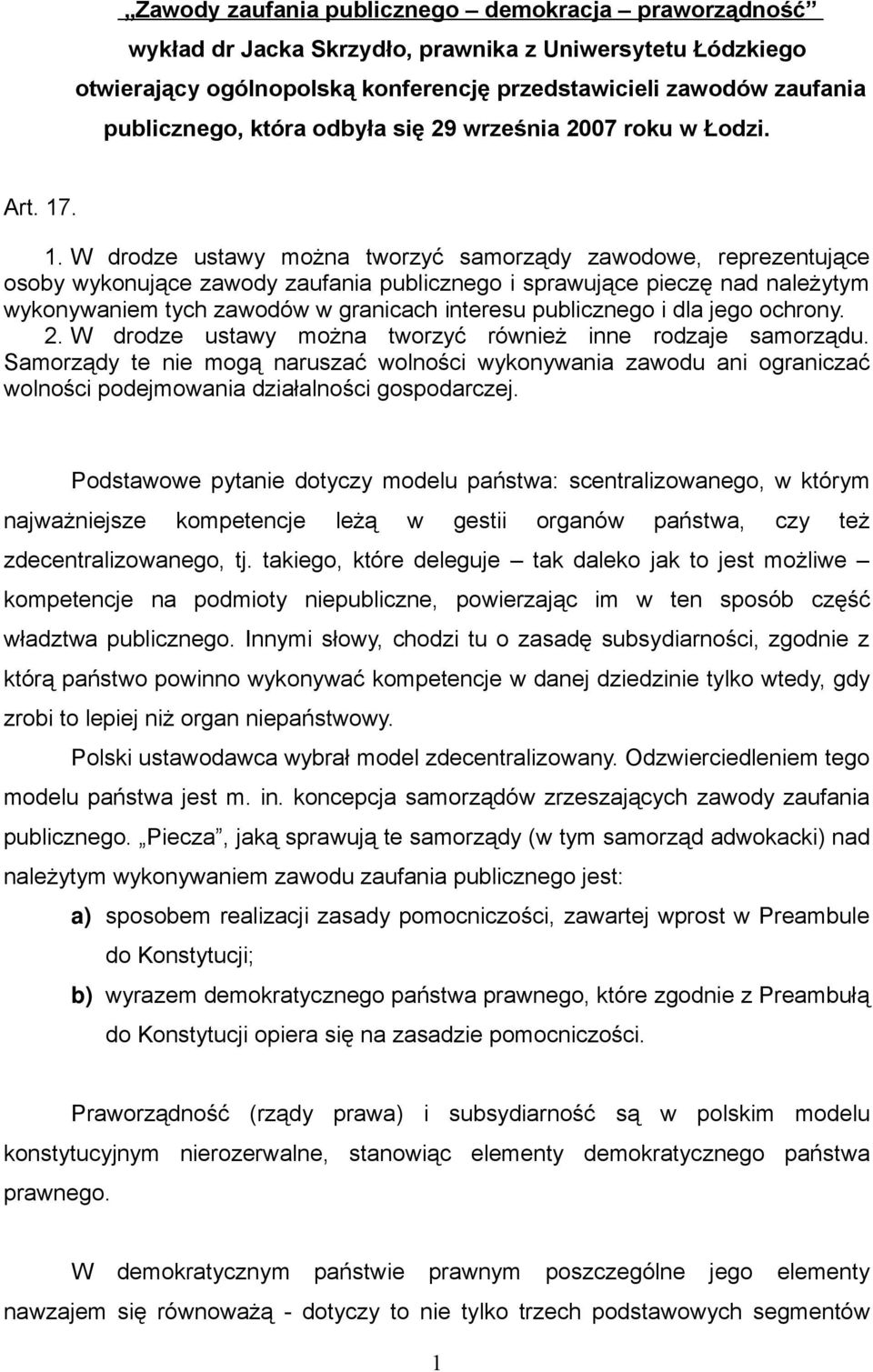 „Zawody zaufania publicznego – demokracja – praworządność”
wykład dr Jacka Skrzydło, prawnika z Uniwersytetu Łódzkiego otwierający ogólnopolską konferencję przedstawicieli zawodów zaufania publicznego, która odbyła się 29 września 2007 roku w Łodzi.

Art. 17.

1. W drodze ustawy można tworzyć samorządy zawodowe, reprezentujące osoby wykonujące zawody zaufania publicznego i sprawujące pieczę nad należytym wykonywaniem tych zawodów w granicach interesu publicznego i dla jego ochrony. 2. W drodze ustawy można tworzyć również inne rodzaje samorządu. Samorządy te nie mogą naruszać wolności wykonywania zawodu ani ograniczać wolności podejmowania działalności gospodarczej.

Podstawowe pytanie dotyczy modelu państwa: scentralizowanego, w którym najważniejsze kompetencje leżą w gestii organów państwa, czy też zdecentralizowanego, tj. takiego, które deleguje – tak daleko jak to jest możliwe – kompetencje na podmioty niepubliczne, powierzając im w ten sposób część władztwa publicznego. Innymi słowy, chodzi tu o zasadę subsydiarności, zgodnie z którą państwo powinno wykonywać kompetencje w danej dziedzinie tylko wtedy, gdy zrobi to lepiej niż organ niepaństwowy.

Polski ustawodawca wybrał model zdecentralizowany. Odzwierciedleniem tego modelu państwa jest m. in. koncepcja samorządów zrzeszających zawody zaufania publicznego. „Piecza”, jaką sprawują te samorządy (w tym samorząd adwokacki) nad należytym wykonywaniem zawodu zaufania publicznego jest:

a) sposobem realizacji zasady pomocniczości, zawartej wprost w Preambule do Konstytucji;

b) wyrazem demokratycznego państwa prawnego, które zgodnie z Preambułą do Konstytucji opiera się na zasadzie pomocniczości.

Praworządność (rządy prawa) i subsydiarność są w polskim modelu konstytucyjnym nierozerwalne, stanowiąc elementy demokratycznego państwa prawnego.

W demokratycznym państwie prawnym poszczególne jego elementy nawzajem się równoważą - dotyczy to nie tylko trzech podstawowych segmentów

1